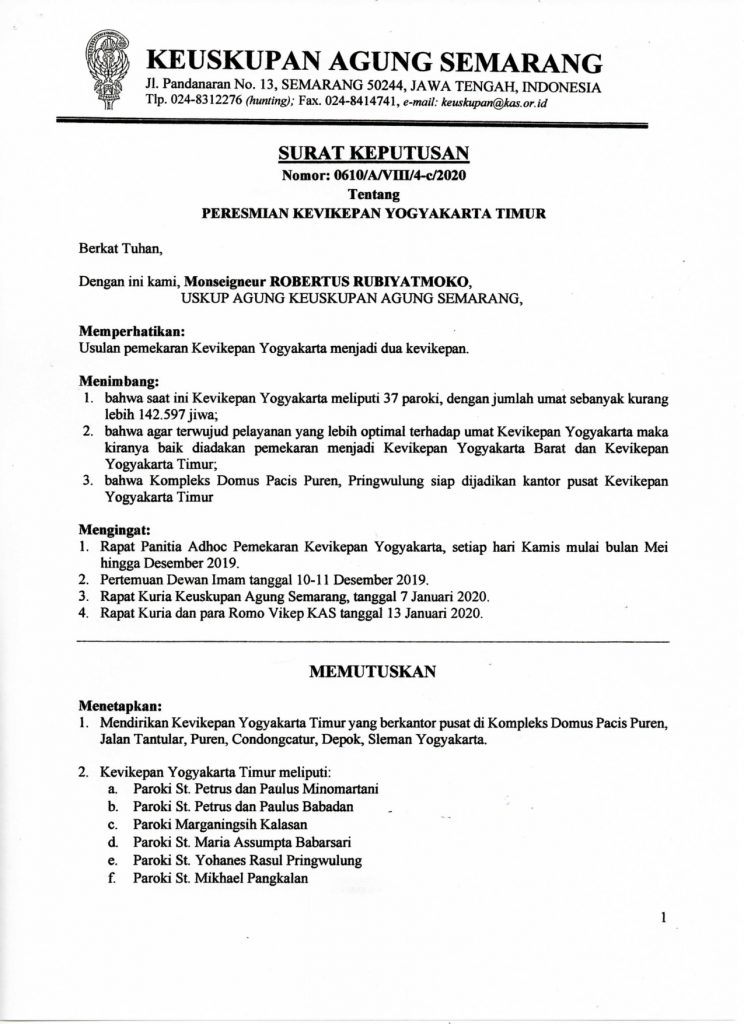 KEUSKUPAN AGUNG SEMARANG
Jl. Pandanaran No. 13, SEMARANG 50244, JAWA TENGAH, INDONESIA
Tlp. 024-8312276 (hunting); Fax. 024-8414741, e-mail: keuskupan@kas.or.id

SURAT KEPUTUSAN
Nomor: 0610/A/VIII/4-c/2020
Tentang
PERESMIAN KEVIKEPAN YOGYAKARTA TIMUR

Berkat Tuhan,

Dengan ini kami, Monseigneur ROBERTUS RUBIYATMOKO,
USKUP AGUNG KEUSKUPAN AGUNG SEMARANG,

Memperhatikan:
Usulan pemekaran Kevikepan Yogyakarta menjadi dua kevikepan.

Menimbang:
1. bahwa saat ini Kevikepan Yogyakarta meliputi 37 paroki, dengan jumlah umat sebanyak kurang lebih 142.597 jiwa;
2. bahwa agar terwujud pelayanan yang lebih optimal terhadap umat Kevikepan Yogyakarta maka kiranya baik diadakan pemekaran menjadi Kevikepan Yogyakarta Barat dan Kevikepan Yogyakarta Timur;
3. bahwa Kompleks Domus Pacis Puren, Pringwulung siap dijadikan kantor pusat Kevikepan Yogyakarta Timur

Mengingat:
1. Rapat Panitia Adhoc Pemekaran Kevikepan Yogyakarta, setiap hari Kamis mulai bulan Mei hingga Desember 2019.
2. Pertemuan Dewan Imam tanggal 10-11 Desember 2019.
3. Rapat Kuria Keuskupan Agung Semarang, tanggal 7 Januari 2020.
4. Rapat Kuria dan para Romo Vikep KAS tanggal 13 Januari 2020.

MEMUTUSKAN

Menetapkan:
1. Mendirikan Kevikepan Yogyakarta Timur yang berkantor pusat di Kompleks Domus Pacis Puren, Jalan Tantular, Puren, Condongcatur, Depok, Sleman Yogyakarta.

2. Kevikepan Yogyakarta Timur meliputi:
a. Paroki St. Petrus dan Paulus Minomartani
b. Paroki St. Petrus dan Paulus Babadan
c. Paroki Marganingsih Kalasan
d. Paroki St. Maria Assumpta Babarsari
e. Paroki St. Yohanes Rasul Pringwulung
f. Paroki St. Mikhael Pangkalan

1